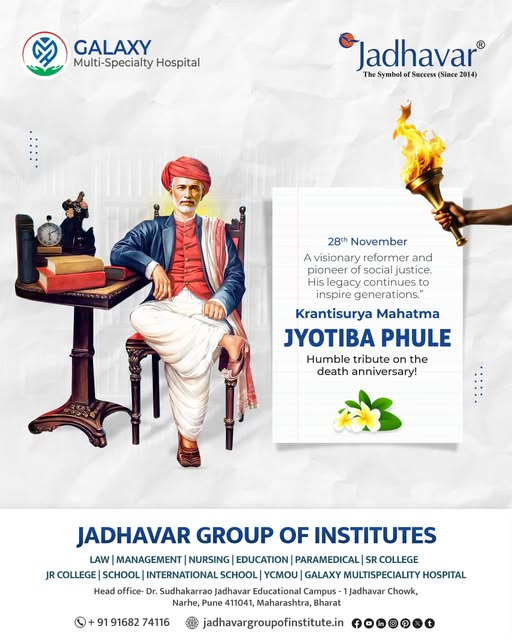 GALAXY
Multi-Specialty Hospital

Jadhavar®
The Symbol of Success (Since 2014)

28th November

A visionary reformer and pioneer of social justice. His legacy continues to inspire generations."

Krantisurya Mahatma

JYOTIBA PHULE

Humble tribute on the death anniversary!

JADHAVAR GROUP OF INSTITUTES

LAW | MANAGEMENT | NURSING | EDUCATION | PARAMEDICAL | SR COLLEGE
JR COLLEGE | SCHOOL | INTERNATIONAL SCHOOL | YCMOU | GALAXY MULTISPECIALITY HOSPITAL

Head office- Dr. Sudhakarrao Jadhavar Educational Campus - 1 Jadhavar Chowk, Narhe, Pune 411041, Maharashtra, Bharat

+ 91 91682 74116 jadhavargroupofinstitute.in